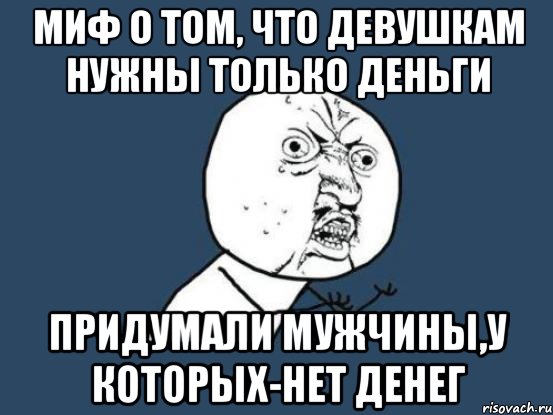 МИФ О ТОМ, ЧТО ДЕВУШКАМ НУЖНЫ ТОЛЬКО ДЕНЬГИ

ПРИДУМАЛИ МУЖЧИНЫ,У КОТОРЫХ-НЕТ ДЕНЕГ

risovach.ru